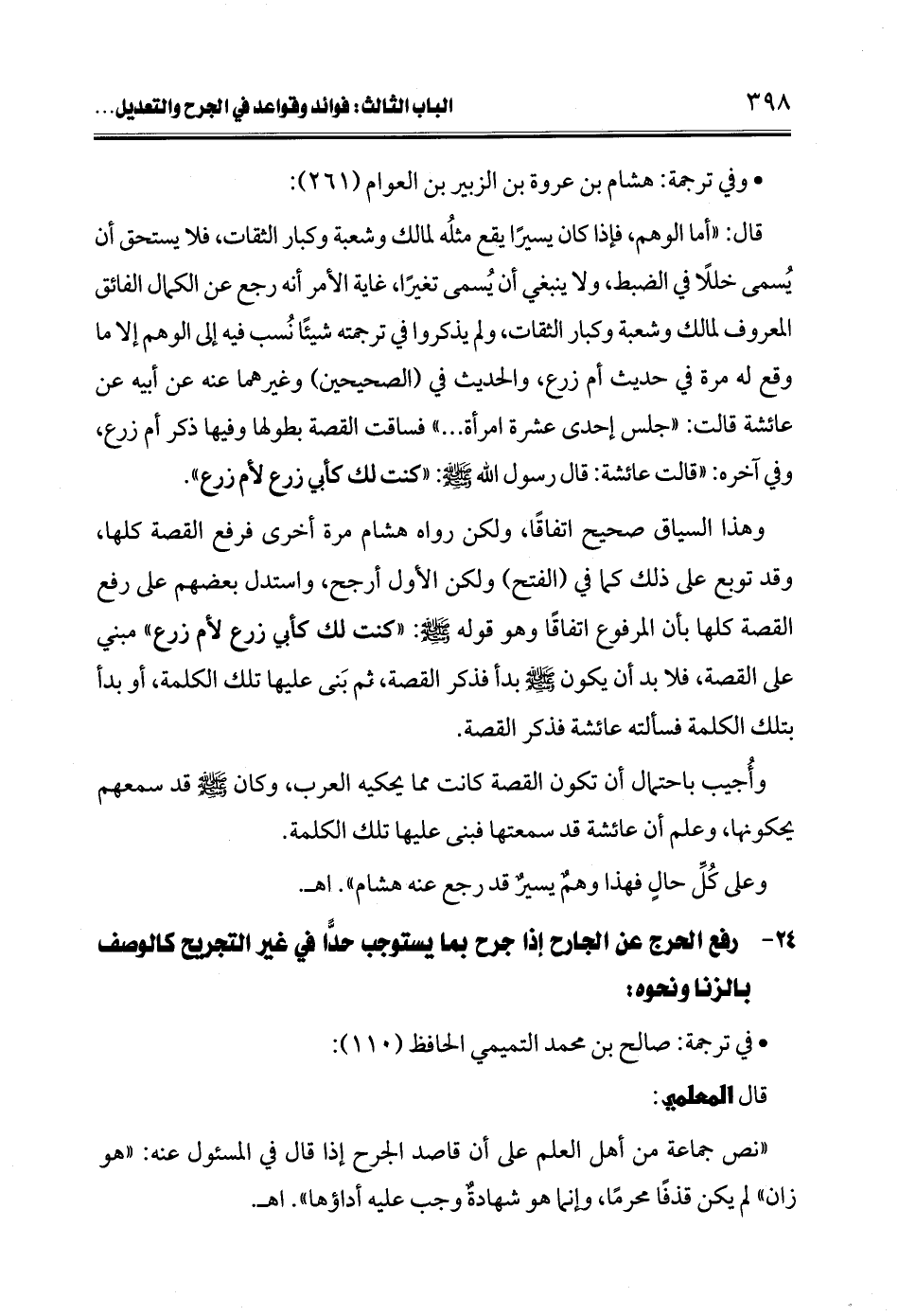 ٣٩٨ الباب الثالث: فوائد وقواعد في الجرح والتعديل...

• وفي ترجمة: هشام بن عروة بن الزبير بن العوام (٢٦١):

قال: «أما الوهم، فإذا كان يسيرًا يقع مثلُه لمالك وشعبة وكبار الثقات، فلا يستحق أن يُسمى خللًا في الضبط، ولا ينبغي أن يُسمى تغيرًا، غاية الأمر أنه رجع عن الكمال الفائق المعروف لمالك وشعبة وكبار الثقات، ولم يذكروا في ترجمته شيئًا نُسب فيه إلى الوهم إلا ما وقع له مرة في حديث أم زرع، والحديث في (الصحيحين) وغيرهما عنه عن أبيه عن عائشة قالت: «جلس إحدى عشرة امرأة...» فساقت القصة بطولها وفيها ذكر أم زرع، وفي آخره: «قالت عائشة: قال رسول الله ﷺ: «كنت لك كأبي زرع لأم زرع».

وهذا السياق صحيح اتفاقًا، ولكن رواه هشام مرة أخرى فرفع القصة كلها، وقد توبع على ذلك كما في (الفتح) ولكن الأول أرجح، واستدل بعضهم على رفع القصة كلها بأن المرفوع اتفاقًا وهو قوله ﷺ: «كنت لك كأبي زرع لأم زرع» مبني على القصة، فلا بد أن يكون ﷺ بدأ فذكر القصة، ثم بَنى عليها تلك الكلمة، أو بدأ بتلك الكلمة فسألته عائشة فذكر القصة.

وأُجيب باحتمال أن تكون القصة كانت مما يحكيه العرب، وكان ﷺ قد سمعهم يحكونها، وعلم أن عائشة قد سمعتها فبنى عليها تلك الكلمة.

وعلى كُلِّ حالٍ فهذا وهمٌ يسيرٌ قد رجع عنه هشام». اهـ.

٢٤- رفع الحرج عن الجارح إذا جرح بما يستوجب حدًّا في غير التجريح كالوصف بالزنا ونحوه:

• في ترجمة: صالح بن محمد التميمي الحافظ (١١٠):

قال المعلمي:

«نص جماعة من أهل العلم على أن قاصد الجرح إذا قال في المسئول عنه: «هو زان» لم يكن قذفًا محرمًا، وإنما هو شهادةٌ وجب عليه أداؤها». اهـ.